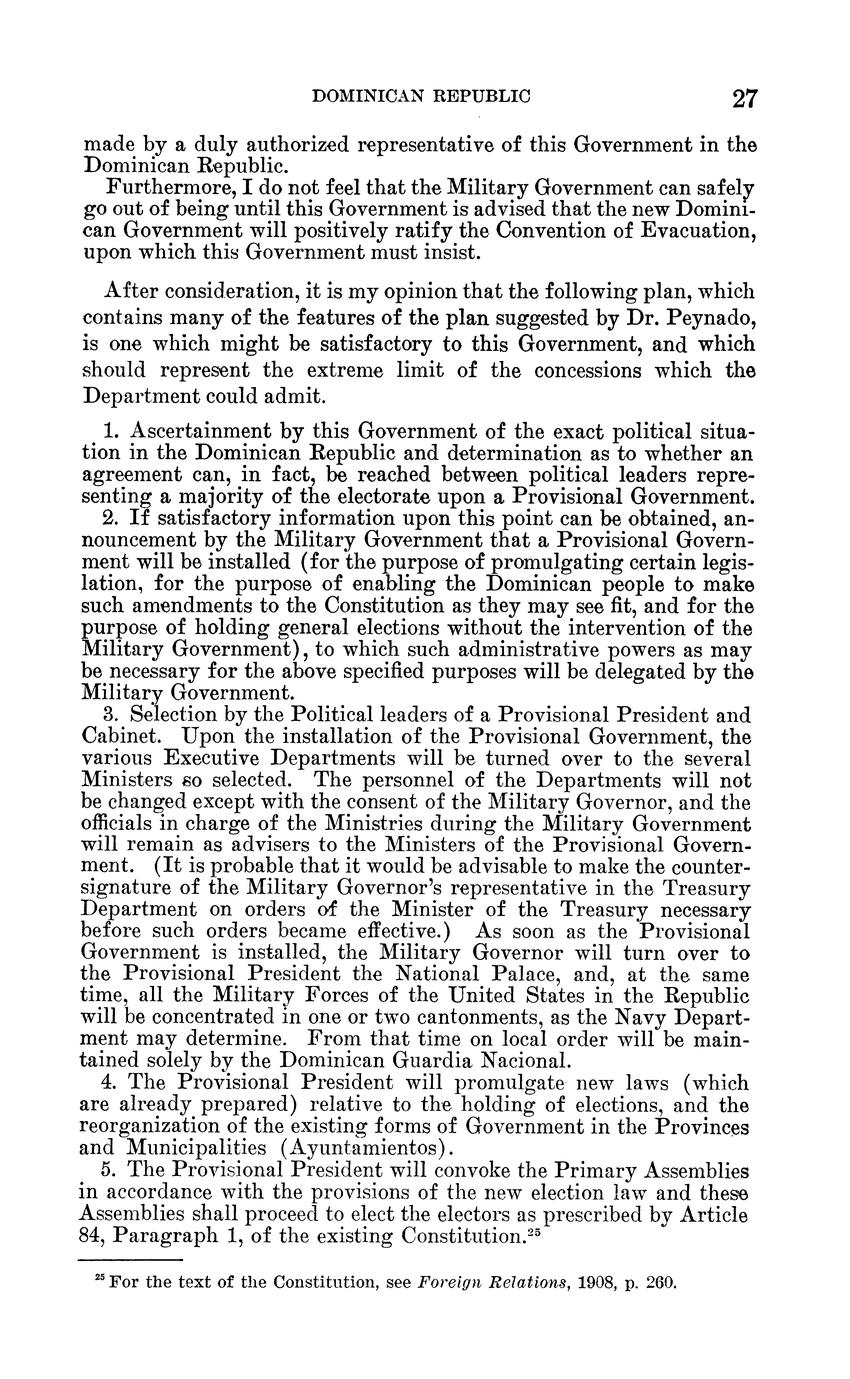 DOMINICAN REPUBLIC 27

made by a duly authorized representative of this Government in the Dominican Republic.

Furthermore, I do not feel that the Military Government can safely go out of being until this Government is advised that the new Dominican Government will positively ratify the Convention of Evacuation, upon which this Government must insist.

After consideration, it is my opinion that the following plan, which contains many of the features of the plan suggested by Dr. Peynado, is one which might be satisfactory to this Government, and which should represent the extreme limit of the concessions which the Department could admit.

1. Ascertainment by this Government of the exact political situation in the Dominican Republic and determination as to whether an agreement can, in fact, be reached between political leaders representing a majority of the electorate upon a Provisional Government.

2. If satisfactory information upon this point can be obtained, announcement by the Military Government that a Provisional Government will be installed (for the purpose of promulgating certain legislation, for the purpose of enabling the Dominican people to make such amendments to the Constitution as they may see fit, and for the purpose of holding general elections without the intervention of the Military Government), to which such administrative powers as may be necessary for the above specified purposes will be delegated by the Military Government.

3. Selection by the Political leaders of a Provisional President and Cabinet. Upon the installation of the Provisional Government, the various Executive Departments will be turned over to the several Ministers so selected. The personnel of the Departments will not be changed except with the consent of the Military Governor, and the officials in charge of the Ministries during the Military Government will remain as advisers to the Ministers of the Provisional Government. (It is probable that it would be advisable to make the countersignature of the Military Governor's representative in the Treasury Department on orders of the Minister of the Treasury necessary before such orders became effective.) As soon as the Provisional Government is installed, the Military Governor will turn over to the Provisional President the National Palace, and, at the same time, all the Military Forces of the United States in the Republic will be concentrated in one or two cantonments, as the Navy Department may determine. From that time on local order will be maintained solely by the Dominican Guardia Nacional.

4. The Provisional President will promulgate new laws (which are already prepared) relative to the holding of elections, and the reorganization of the existing forms of Government in the Provinces and Municipalities (Ayuntamientos).

5. The Provisional President will convoke the Primary Assemblies in accordance with the provisions of the new election law and these Assemblies shall proceed to elect the electors as prescribed by Article 84, Paragraph 1, of the existing Constitution.$^{25}$

$^{25}$ For the text of the Constitution, see Foreign Relations, 1908, p. 260.